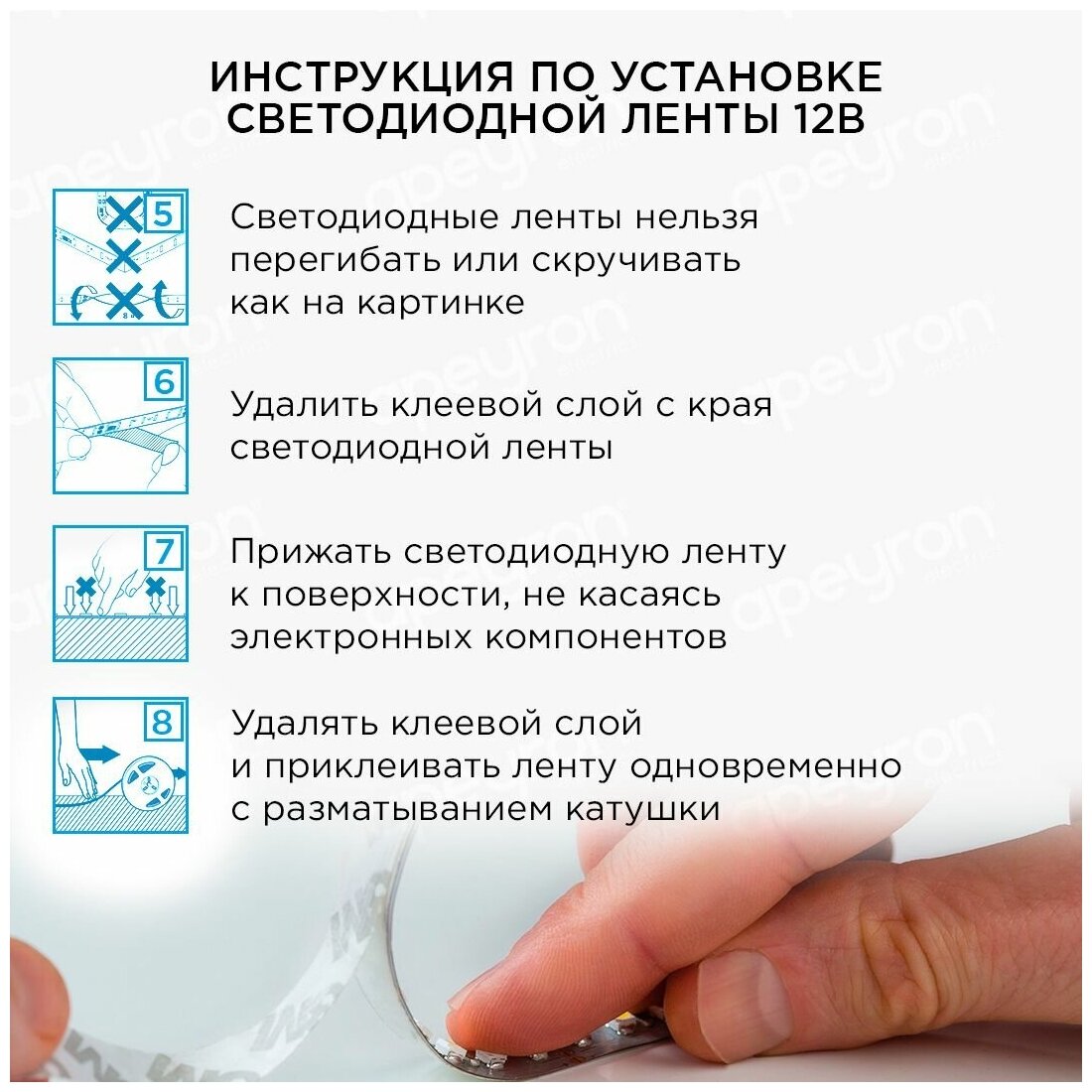 ИНСТРУКЦИЯ ПО УСТАНОВКЕ СВЕТОДИОДНОЙ ЛЕНТЫ 12В

5

Светодиодные ленты нельзя перегибать или скручивать как на картинке

6

Удалить клеевой слой с края светодиодной ленты

7

Прижать светодиодную ленту к поверхности, не касаясь электронных компонентов

8

Удалять клеевой слой и приклеивать ленту одновременно с разматыванием катушки

apeyron electrics